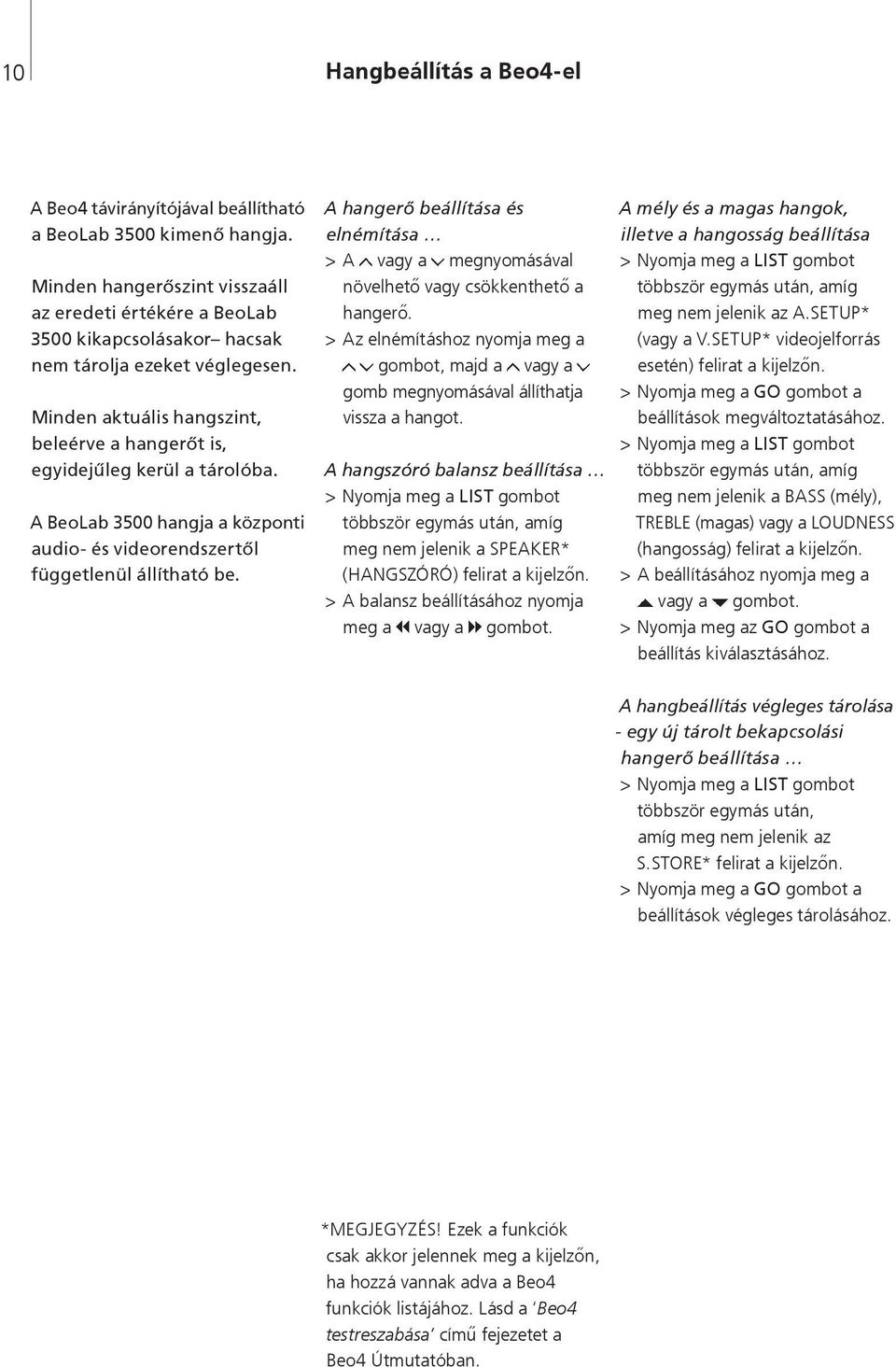 10

Hangbeállítás a Beo4-el

A Beo4 távirányítójával beállítható a BeoLab 3500 kimenő hangja.

Minden hangerőszint visszaáll az eredeti értékére a BeoLab 3500 kikapcsolásakor– hacsak nem tárolja ezeket véglegesen.

Minden aktuális hangszint, beleérve a hangerőt is, egyidejűleg kerül a tárolóba.

A BeoLab 3500 hangja a központi audio- és videorendszertől függetlenül állítható be.

A hangerő beállítása és elnémítása …
> A ∧ vagy a ∨ megnyomásával növelhető vagy csökkenthető a hangerő.
> Az elnémításhoz nyomja meg a ∧∨ gombot, majd a ∧ vagy a ∨ gomb megnyomásával állíthatja vissza a hangot.

A hangszóró balansz beállítása …
> Nyomja meg a LIST gombot többször egymás után, amíg meg nem jelenik a SPEAKER* (HANGSZÓRÓ) felirat a kijelzőn.
> A balansz beállításához nyomja meg a ◀◀ vagy a ▶▶ gombot.

A mély és a magas hangok, illetve a hangosság beállítása
> Nyomja meg a LIST gombot többször egymás után, amíg meg nem jelenik az A.SETUP* (vagy a V.SETUP* videojelforrás esetén) felirat a kijelzőn.
> Nyomja meg a GO gombot a beállítások megváltoztatásához.
> Nyomja meg a LIST gombot többször egymás után, amíg meg nem jelenik a BASS (mély), TREBLE (magas) vagy a LOUDNESS (hangosság) felirat a kijelzőn.
> A beállításához nyomja meg a ▲ vagy a ▼ gombot.
> Nyomja meg az GO gombot a beállítás kiválasztásához.

A hangbeállítás végleges tárolása - egy új tárolt bekapcsolási hangerő beállítása …
> Nyomja meg a LIST gombot többször egymás után, amíg meg nem jelenik az S.STORE* felirat a kijelzőn.
> Nyomja meg a GO gombot a beállítások végleges tárolásához.

*MEGJEGYZÉS! Ezek a funkciók csak akkor jelennek meg a kijelzőn, ha hozzá vannak adva a Beo4 funkciók listájához. Lásd a ‘Beo4 testreszabása’ című fejezetet a Beo4 Útmutatóban.